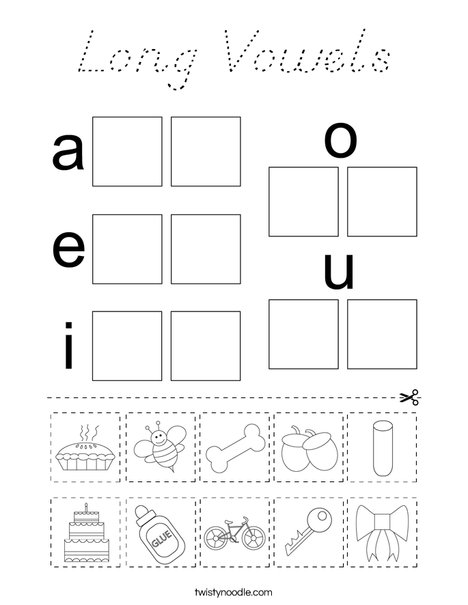 Long Vowels

a

e

i

o

u

GLUE

twistynoodle.com